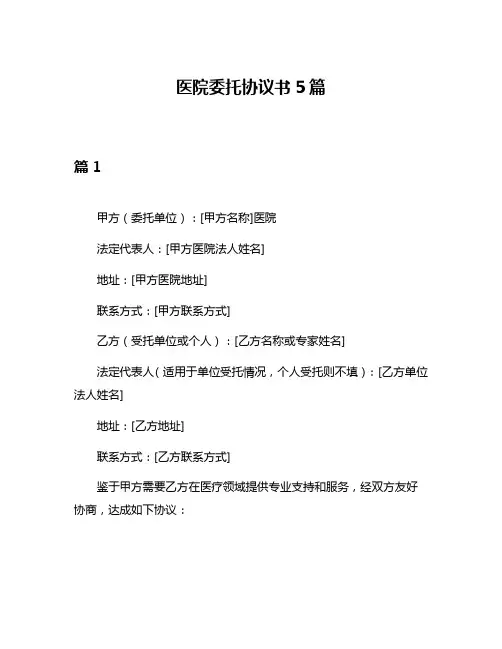 医院委托协议书 5 篇

篇 1

甲方（委托单位）：[甲方名称]医院

法定代表人：[甲方医院法人姓名]

地址：[甲方医院地址]

联系方式：[甲方联系方式]

乙方（受托单位或个人）：[乙方名称或专家姓名]

法定代表人（适用于单位受托情况，个人受托则不填）：[乙方单位法人姓名]

地址：[乙方地址]

联系方式：[乙方联系方式]

鉴于甲方需要乙方在医疗领域提供专业支持和服务，经双方友好协商，达成如下协议：